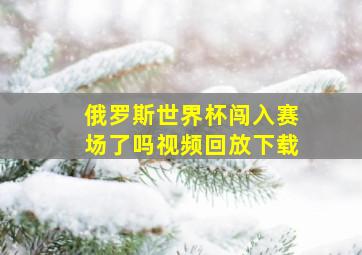 俄罗斯世界杯闯入赛场了吗视频回放下载